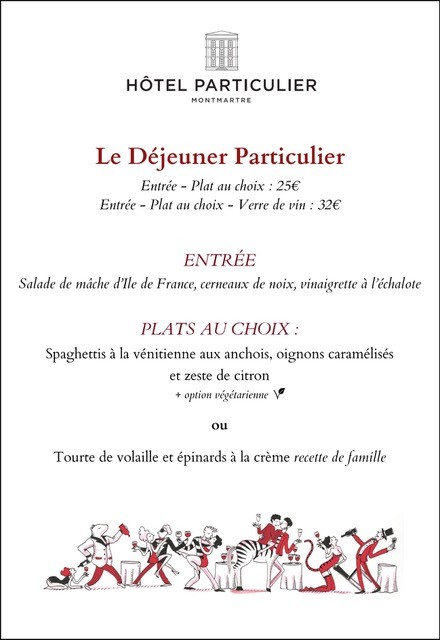 HÔTEL PARTICULIER
MONTMARTRE

Le Déjeuner Particulier

Entrée - Plat au choix : 25€
Entrée - Plat au choix - Verre de vin : 32€

ENTRÉE

Salade de mâche d'Ile de France, cerneaux de noix, vinaigrette à l'échalote

PLATS AU CHOIX :

Spaghettis à la vénitienne aux anchois, oignons caramélisés et zeste de citron

+ option végétarienne

ou

Tourte de volaille et épinards à la crème recette de famille